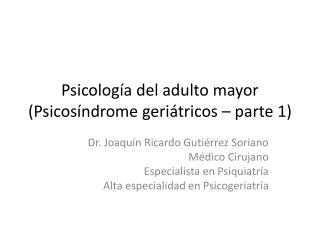 Psicología del adulto mayor
(Psicosíndrome geriátricos – parte 1)

Dr. Joaquín Ricardo Gutiérrez Soriano
Médico Cirujano
Especialista en Psiquiatría
Alta especialidad en Psicogeriatría